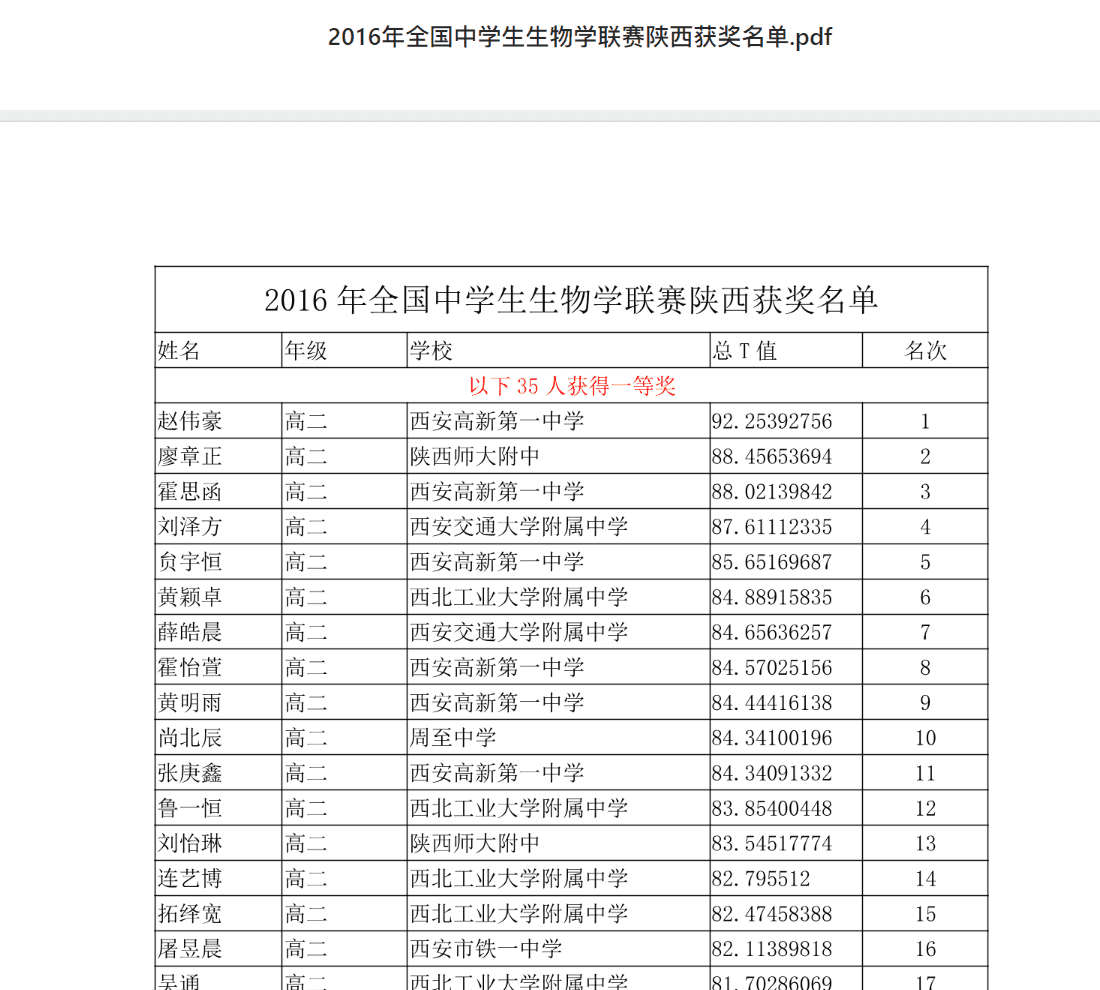 2016年全国中学生生物学联赛陕西获奖名单.pdf

2016 年全国中学生生物学联赛陕西获奖名单

| 姓名 | 年级 | 学校 | 总 T 值 | 名次 |
|---|---|---|---|---|
| 以下 35 人获得一等奖 | | | | |
| 赵伟豪 | 高二 | 西安高新第一中学 | 92.25392756 | 1 |
| 廖章正 | 高二 | 陕西师大附中 | 88.45653694 | 2 |
| 霍思函 | 高二 | 西安高新第一中学 | 88.02139842 | 3 |
| 刘泽方 | 高二 | 西安交通大学附属中学 | 87.61112335 | 4 |
| 贠宇恒 | 高二 | 西安高新第一中学 | 85.65169687 | 5 |
| 黄颖卓 | 高二 | 西北工业大学附属中学 | 84.88915835 | 6 |
| 薛皓晨 | 高二 | 西安交通大学附属中学 | 84.65636257 | 7 |
| 霍怡萱 | 高二 | 西安高新第一中学 | 84.57025156 | 8 |
| 黄明雨 | 高二 | 西安高新第一中学 | 84.44416138 | 9 |
| 尚北辰 | 高二 | 周至中学 | 84.34100196 | 10 |
| 张庚鑫 | 高二 | 西安高新第一中学 | 84.34091332 | 11 |
| 鲁一恒 | 高二 | 西北工业大学附属中学 | 83.85400448 | 12 |
| 刘怡琳 | 高二 | 陕西师大附中 | 83.54517774 | 13 |
| 连艺博 | 高二 | 西北工业大学附属中学 | 82.795512 | 14 |
| 拓绎宽 | 高二 | 西北工业大学附属中学 | 82.47458388 | 15 |
| 屠昱晨 | 高二 | 西安市铁一中学 | 82.11389818 | 16 |
| 吴通 | 高二 | 西北工业大学附属中学 | 81.70286069 | 17 |